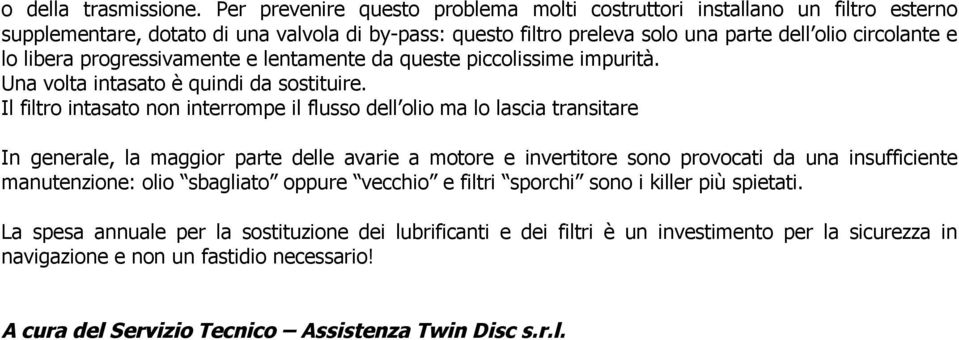 o della trasmissione. Per prevenire questo problema molti costruttori installano un filtro esterno supplementare, dotato di una valvola di by-pass: questo filtro preleva solo una parte dell'olio circolante e lo libera progressivamente e lentamente da queste piccolissime impurità.
Una volta intasato è quindi da sostituire.
Il filtro intasato non interrompe il flusso dell'olio ma lo lascia transitare

In generale, la maggior parte delle avarie a motore e invertitore sono provocati da una insufficiente manutenzione: olio "sbagliato" oppure "vecchio" e filtri "sporchi" sono i killer più spietati.

La spesa annuale per la sostituzione dei lubrificanti e dei filtri è un investimento per la sicurezza in navigazione e non un fastidio necessario!

A cura del Servizio Tecnico – Assistenza Twin Disc s.r.l.